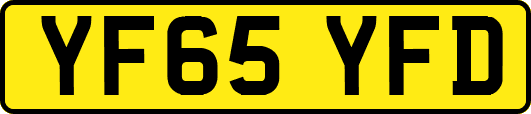 YF65 YFD